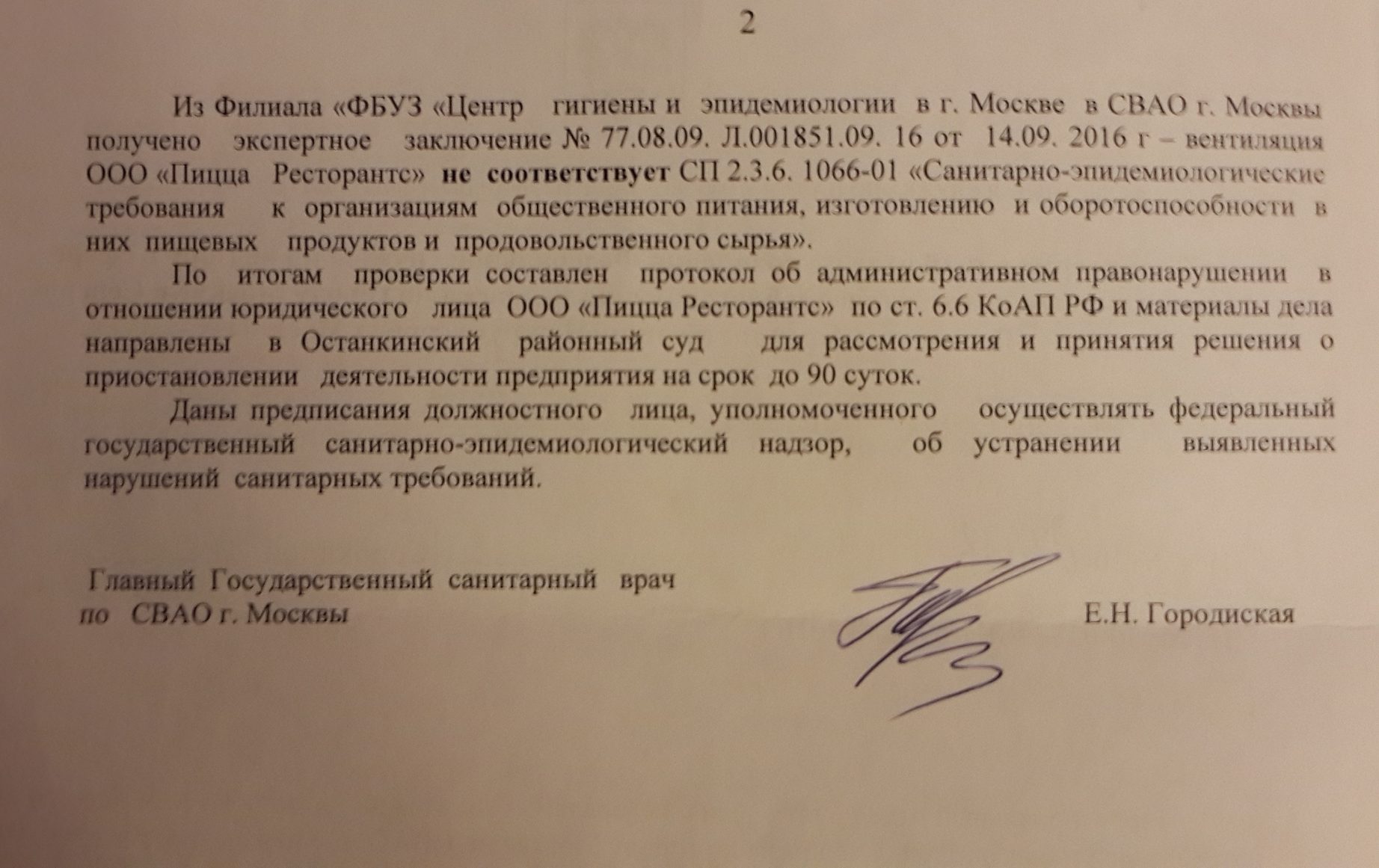 2

Из Филиала «ФБУЗ «Центр гигиены и эпидемиологии в г. Москве в СВАО г. Москвы получено экспертное заключение № 77.08.09. Л.001851.09. 16 от 14.09. 2016 г – вентиляция ООО «Пицца Ресторантс» не соответствует СП 2.3.6. 1066-01 «Санитарно-эпидемиологические требования к организациям общественного питания, изготовлению и оборотоспособности в них пищевых продуктов и продовольственного сырья».

По итогам проверки составлен протокол об административном правонарушении в отношении юридического лица ООО «Пицца Ресторантс» по ст. 6.6 КоАП РФ и материалы дела направлены в Останкинский районный суд для рассмотрения и принятия решения о приостановлении деятельности предприятия на срок до 90 суток.

Даны предписания должностного лица, уполномоченного осуществлять федеральный государственный санитарно-эпидемиологический надзор, об устранении выявленных нарушений санитарных требований.

Главный Государственный санитарный врач
по СВАО г. Москвы

Е.Н. Городиская